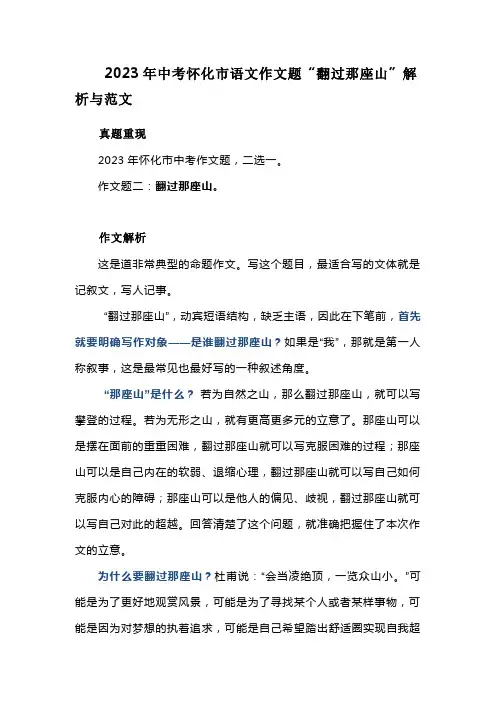 2023 年中考怀化市语文作文题“翻过那座山”解析与范文

真题重现

2023 年怀化市中考作文题，二选一。

作文题二：翻过那座山。

作文解析

这是道非常典型的命题作文。写这个题目，最适合写的文体就是记叙文，写人记事。

“翻过那座山”，动宾短语结构，缺乏主语，因此在下笔前，首先就要明确写作对象——是谁翻过那座山？如果是“我”，那就是第一人称叙事，这是最常见也最好写的一种叙述角度。

“那座山”是什么？若为自然之山，那么翻过那座山，就可以写攀登的过程。若为无形之山，就有更高更多元的立意了。那座山可以是摆在面前的重重困难，翻过那座山就可以写克服困难的过程；那座山可以是自己内在的软弱、退缩心理，翻过那座山就可以写自己如何克服内心的障碍；那座山可以是他人的偏见、歧视，翻过那座山就可以写自己对此的超越。回答清楚了这个问题，就准确把握住了本次作文的立意。

为什么要翻过那座山？杜甫说：“会当凌绝顶，一览众山小。”可能是为了更好地观赏风景，可能是为了寻找某个人或者某样事物，可能是因为对梦想的执着追求，可能是自己希望踏出舒适圈实现自我超